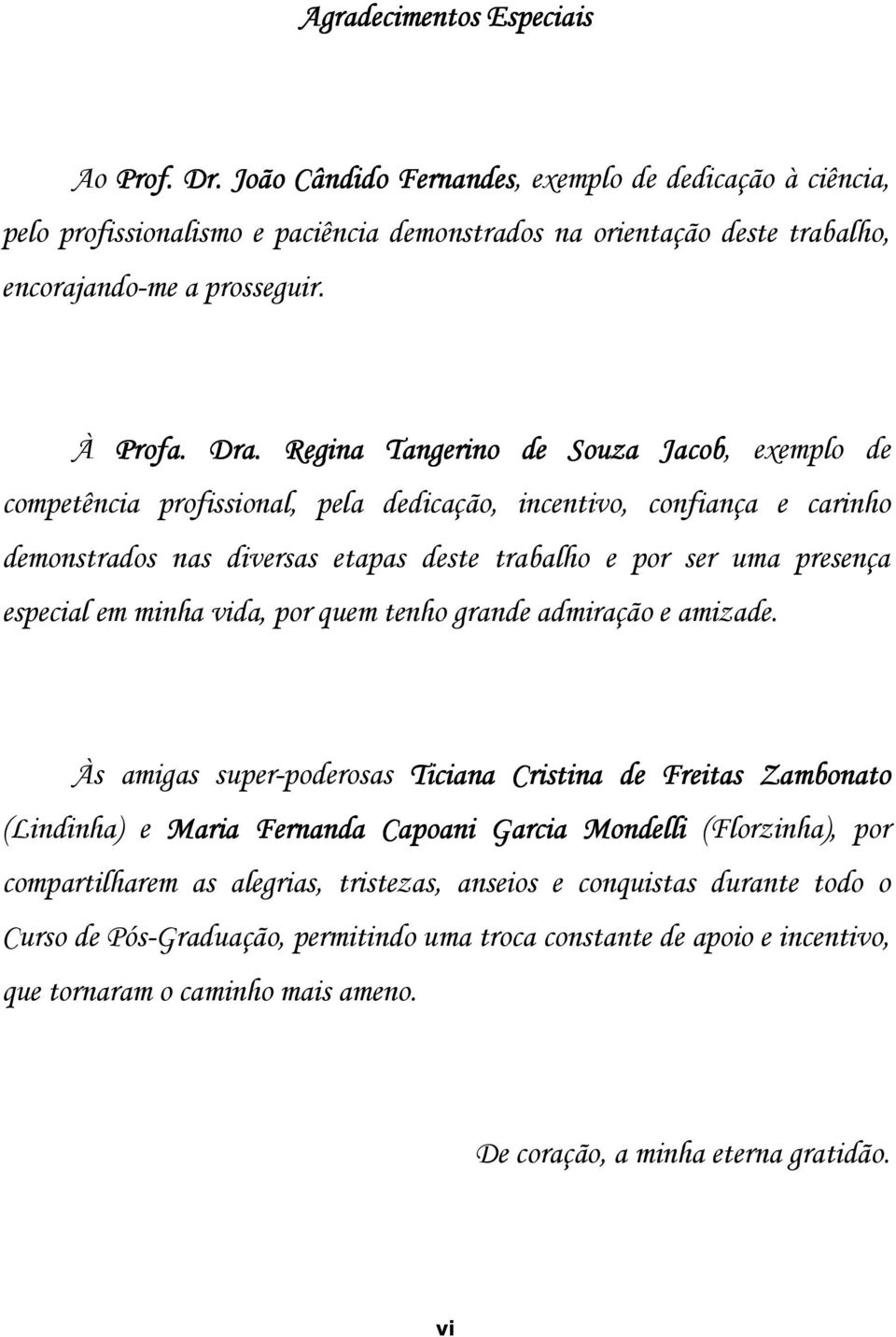 Agradecimentos Especiais

Ao Prof. Dr. João Cândido Fernandes, exemplo de dedicação à ciência, pelo profissionalismo e paciência demonstrados na orientação deste trabalho, encorajando-me a prosseguir.

À Profa. Dra. Regina Tangerino de Souza Jacob, exemplo de competência profissional, pela dedicação, incentivo, confiança e carinho demonstrados nas diversas etapas deste trabalho e por ser uma presença especial em minha vida, por quem tenho grande admiração e amizade.

Às amigas super-poderosas Ticiana Cristina de Freitas Zambonato (Lindinha) e Maria Fernanda Capoani Garcia Mondelli (Florzinha), por compartilharem as alegrias, tristezas, anseios e conquistas durante todo o Curso de Pós-Graduação, permitindo uma troca constante de apoio e incentivo, que tornaram o caminho mais ameno.

De coração, a minha eterna gratidão.

vi